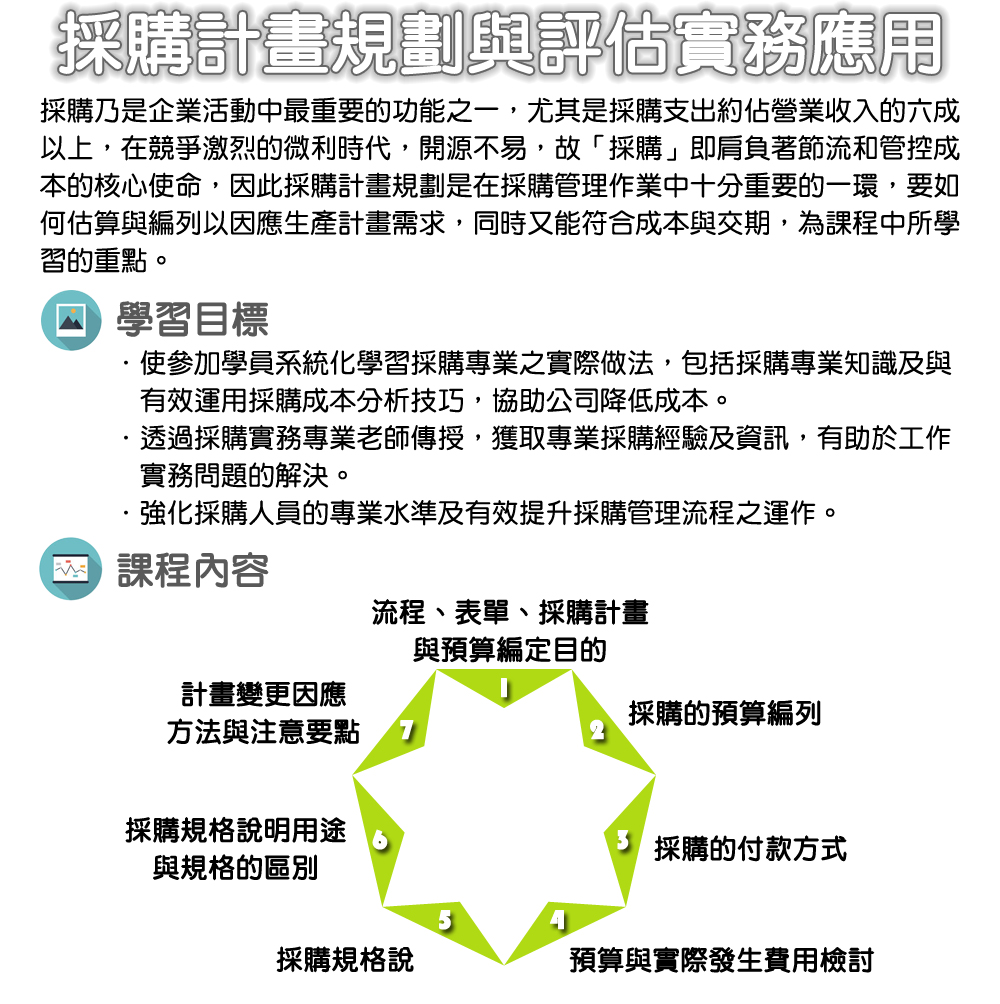 採購計畫規劃與評估實務應用

採購乃是企業活動中最重要的功能之一，尤其是採購支出約佔營業收入的六成以上，在競爭激烈的微利時代，開源不易，故「採購」即肩負著節流和管控成本的核心使命，因此採購計畫規劃是在採購管理作業中十分重要的一環，要如何估算與編列以因應生產計畫需求，同時又能符合成本與交期，為課程中所學習的重點。

學習目標

· 使參加學員系統化學習採購專業之實際做法，包括採購專業知識及與有效運用採購成本分析技巧，協助公司降低成本。
· 透過採購實務專業老師傳授，獲取專業採購經驗及資訊，有助於工作實務問題的解決。
· 強化採購人員的專業水準及有效提升採購管理流程之運作。

課程內容

流程、表單、採購計畫與預算編定目的
1
2
採購的預算編列
3
採購的付款方式
4
預算與實際發生費用檢討
5
採購規格說
6
採購規格說明用途與規格的區別
7
計畫變更因應方法與注意要點